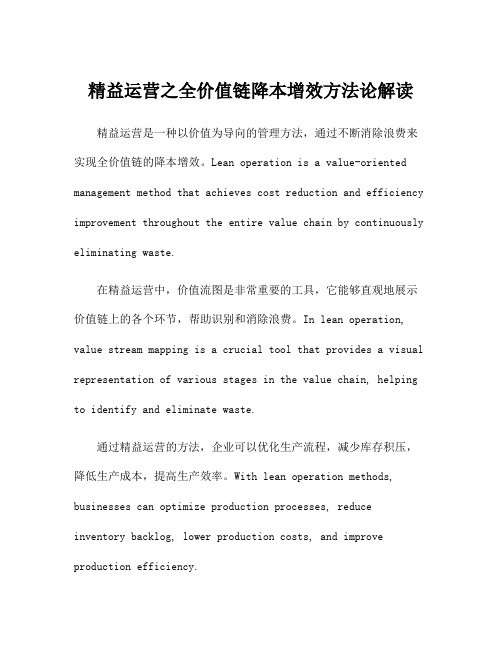 精益运营之全价值链降本增效方法论解读

精益运营是一种以价值为导向的管理方法，通过不断消除浪费来实现全价值链的降本增效。Lean operation is a value-oriented management method that achieves cost reduction and efficiency improvement throughout the entire value chain by continuously eliminating waste.

在精益运营中，价值流图是非常重要的工具，它能够直观地展示价值链上的各个环节，帮助识别和消除浪费。In lean operation, value stream mapping is a crucial tool that provides a visual representation of various stages in the value chain, helping to identify and eliminate waste.

通过精益运营的方法，企业可以优化生产流程，减少库存积压，降低生产成本，提高生产效率。With lean operation methods, businesses can optimize production processes, reduce inventory backlog, lower production costs, and improve production efficiency.